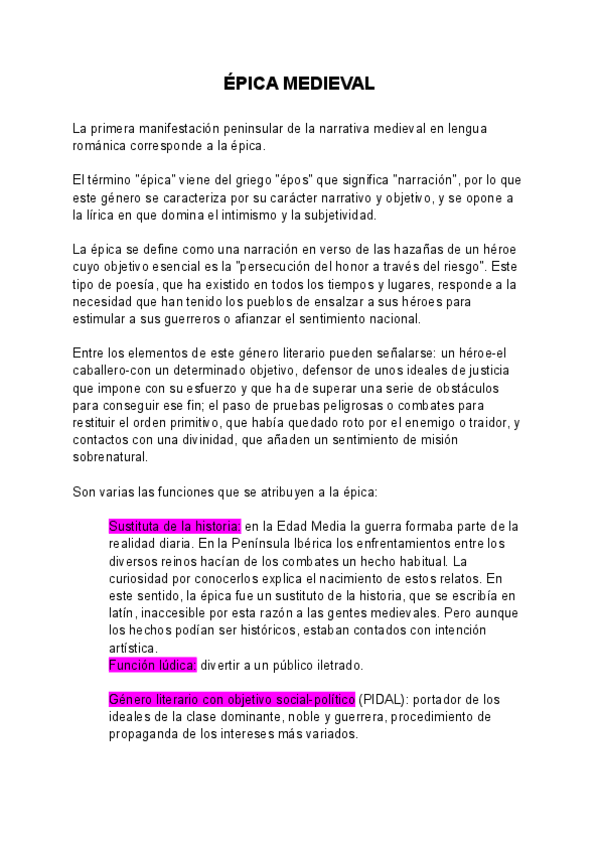 ÉPICA MEDIEVAL

La primera manifestación peninsular de la narrativa medieval en lengua románica corresponde a la épica.

El término "épica" viene del griego "épos" que significa "narración", por lo que este género se caracteriza por su carácter narrativo y objetivo, y se opone a la lírica en que domina el intimismo y la subjetividad.

La épica se define como una narración en verso de las hazañas de un héroe cuyo objetivo esencial es la "persecución del honor a través del riesgo". Este tipo de poesía, que ha existido en todos los tiempos y lugares, responde a la necesidad que han tenido los pueblos de ensalzar a sus héroes para estimular a sus guerreros o afianzar el sentimiento nacional.

Entre los elementos de este género literario pueden señalarse: un héroe-el caballero-con un determinado objetivo, defensor de unos ideales de justicia que impone con su esfuerzo y que ha de superar una serie de obstáculos para conseguir ese fin; el paso de pruebas peligrosas o combates para restituir el orden primitivo, que había quedado roto por el enemigo o traidor, y contactos con una divinidad, que añaden un sentimiento de misión sobrenatural.

Son varias las funciones que se atribuyen a la épica:

Sustituta de la historia: en la Edad Media la guerra formaba parte de la realidad diaria. En la Península Ibérica los enfrentamientos entre los diversos reinos hacían de los combates un hecho habitual. La curiosidad por conocerlos explica el nacimiento de estos relatos. En este sentido, la épica fue un sustituto de la historia, que se escribía en latín, inaccesible por esta razón a las gentes medievales. Pero aunque los hechos podían ser históricos, estaban contados con intención artística.
Función lúdica: divertir a un público iletrado.

Género literario con objetivo social-político (PIDAL): portador de los ideales de la clase dominante, noble y guerrera, procedimiento de propaganda de los intereses más variados.